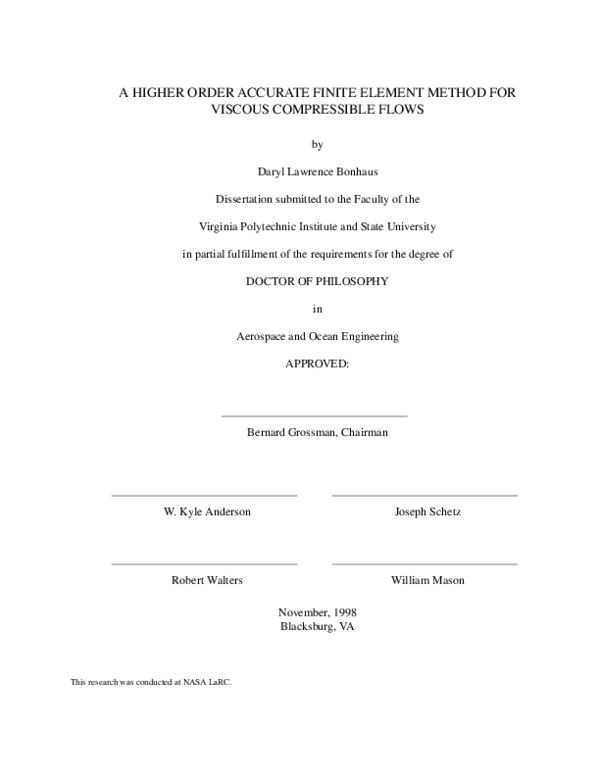 A HIGHER ORDER ACCURATE FINITE ELEMENT METHOD FOR VISCOUS COMPRESSIBLE FLOWS

by

Daryl Lawrence Bonhaus

Dissertation submitted to the Faculty of the

Virginia Polytechnic Institute and State University

in partial fulfillment of the requirements for the degree of

DOCTOR OF PHILOSOPHY

in

Aerospace and Ocean Engineering

APPROVED:

Bernard Grossman, Chairman

W. Kyle Anderson

Joseph Schetz

Robert Walters

William Mason

November, 1998
Blacksburg, VA

This research was conducted at NASA LaRC.